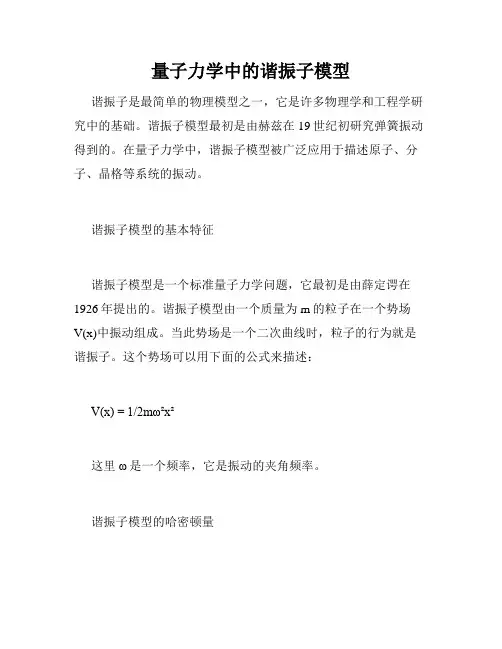 量子力学中的谐振子模型

谐振子是最简单的物理模型之一，它是许多物理学和工程学研究中的基础。谐振子模型最初是由赫兹在 19 世纪初研究弹簧振动得到的。在量子力学中，谐振子模型被广泛应用于描述原子、分子、晶格等系统的振动。

谐振子模型的基本特征

谐振子模型是一个标准量子力学问题，它最初是由薛定谔在 1926 年提出的。谐振子模型由一个质量为 m 的粒子在一个势场 V(x)中振动组成。当此势场是一个二次曲线时，粒子的行为就是谐振子。这个势场可以用下面的公式来描述：

$V(x) = 1/2m\omega^2x^2$

这里 ω 是一个频率，它是振动的夹角频率。

谐振子模型的哈密顿量